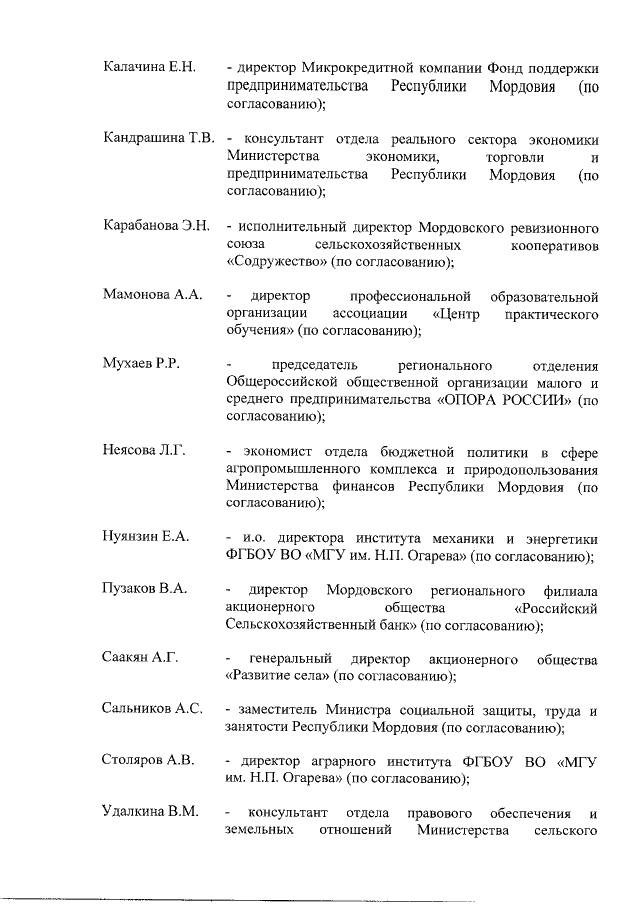 Калачина Е.Н. - директор Микрокредитной компании Фонд поддержки предпринимательства Республики Мордовия (по согласованию);

Кандрашина Т.В. - консультант отдела реального сектора экономики Министерства экономики, торговли и предпринимательства Республики Мордовия (по согласованию);

Карабанова Э.Н. - исполнительный директор Мордовского ревизионного союза сельскохозяйственных кооперативов «Содружество» (по согласованию);

Мамонова А.А. - директор профессиональной образовательной организации ассоциации «Центр практического обучения» (по согласованию);

Мухаев Р.Р. - председатель регионального отделения Общероссийской общественной организации малого и среднего предпринимательства «ОПОРА РОССИИ» (по согласованию);

Неясова Л.Г. - экономист отдела бюджетной политики в сфере агропромышленного комплекса и природопользования Министерства финансов Республики Мордовия (по согласованию);

Нуянзин Е.А. - и.о. директора института механики и энергетики ФГБОУ ВО «МГУ им. Н.П. Огарева» (по согласованию);

Пузаков В.А. - директор Мордовского регионального филиала акционерного общества «Российский Сельскохозяйственный банк» (по согласованию);

Саакян А.Г. - генеральный директор акционерного общества «Развитие села» (по согласованию);

Сальников А.С. - заместитель Министра социальной защиты, труда и занятости Республики Мордовия (по согласованию);

Столяров А.В. - директор аграрного института ФГБОУ ВО «МГУ им. Н.П. Огарева» (по согласованию);

Удалкина В.М. - консультант отдела правового обеспечения и земельных отношений Министерства сельского